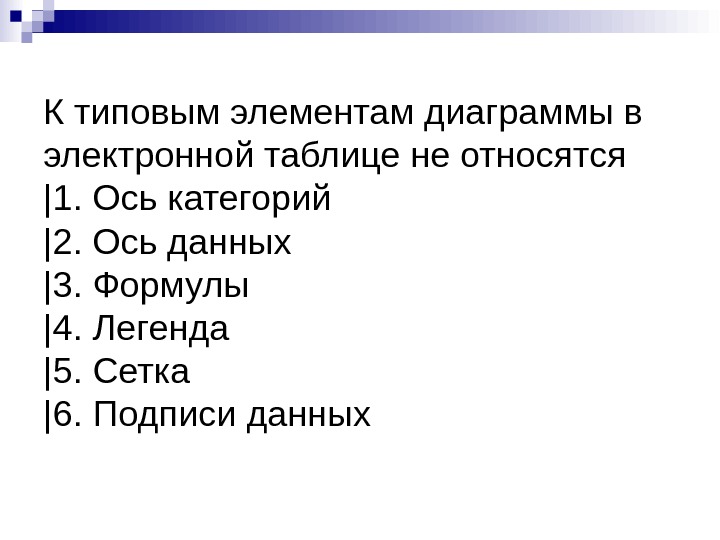 К типовым элементам диаграммы в электронной таблице не относятся

|1. Ось категорий
|2. Ось данных
|3. Формулы
|4. Легенда
|5. Сетка
|6. Подписи данных